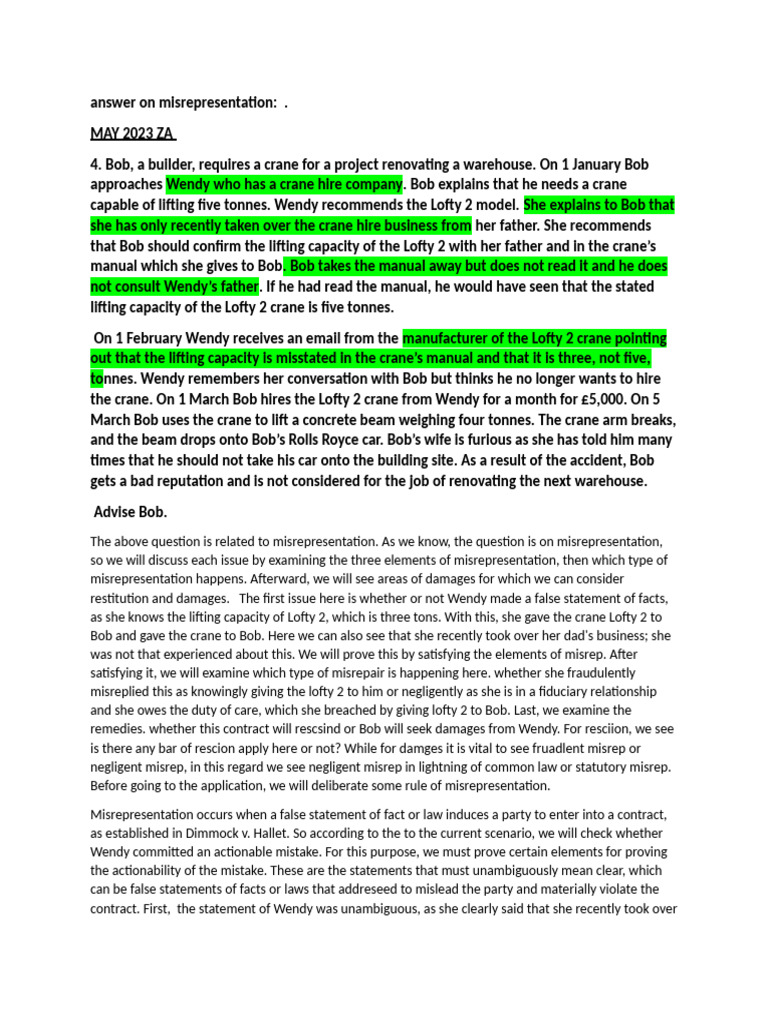 answer on misrepresentation: .

MAY 2023 ZA

4. Bob, a builder, requires a crane for a project renovating a warehouse. On 1 January Bob approaches Wendy who has a crane hire company. Bob explains that he needs a crane capable of lifting five tonnes. Wendy recommends the Lofty 2 model. She explains to Bob that she has only recently taken over the crane hire business from her father. She recommends that Bob should confirm the lifting capacity of the Lofty 2 with her father and in the crane's manual which she gives to Bob. Bob takes the manual away but does not read it and he does not consult Wendy's father. If he had read the manual, he would have seen that the stated lifting capacity of the Lofty 2 crane is five tonnes.

On 1 February Wendy receives an email from the manufacturer of the Lofty 2 crane pointing out that the lifting capacity is misstated in the crane's manual and that it is three, not five, tonnes. Wendy remembers her conversation with Bob but thinks he no longer wants to hire the crane. On 1 March Bob hires the Lofty 2 crane from Wendy for a month for £5,000. On 5 March Bob uses the crane to lift a concrete beam weighing four tonnes. The crane arm breaks, and the beam drops onto Bob's Rolls Royce car. Bob's wife is furious as she has told him many times that he should not take his car onto the building site. As a result of the accident, Bob gets a bad reputation and is not considered for the job of renovating the next warehouse.

Advise Bob.

The above question is related to misrepresentation. As we know, the question is on misrepresentation, so we will discuss each issue by examining the three elements of misrepresentation, then which type of misrepresentation happens. Afterward, we will see areas of damages for which we can consider restitution and damages. The first issue here is whether or not Wendy made a false statement of facts, as she knows the lifting capacity of Lofty 2, which is three tons. With this, she gave the crane Lofty 2 to Bob and gave the crane to Bob. Here we can also see that she recently took over her dad's business; she was not that experienced about this. We will prove this by satisfying the elements of misrep. After satisfying it, we will examine which type of misrepair is happening here. whether she fraudulently misreplied this as knowingly giving the lofty 2 to him or negligently as she is in a fiduciary relationship and she owes the duty of care, which she breached by giving lofty 2 to Bob. Last, we examine the remedies. whether this contract will rescsind or Bob will seek damages from Wendy. For resciion, we see is there any bar of rescion apply here or not? While for damges it is vital to see fruadlent misrep or negligent misrep, in this regard we see negligent misrep in lightning of common law or statutory misrep. Before going to the application, we will deliberate some rule of misrepresentation.

Misrepresentation occurs when a false statement of fact or law induces a party to enter into a contract, as established in Dimmock v. Hallet. So according to the to the current scenario, we will check whether Wendy committed an actionable mistake. For this purpose, we must prove certain elements for proving the actionability of the mistake. These are the statements that must unambiguously mean clear, which can be false statements of facts or laws that addreseed to mislead the party and materially violate the contract. First, the statement of Wendy was unambiguous, as she clearly said that she recently took over